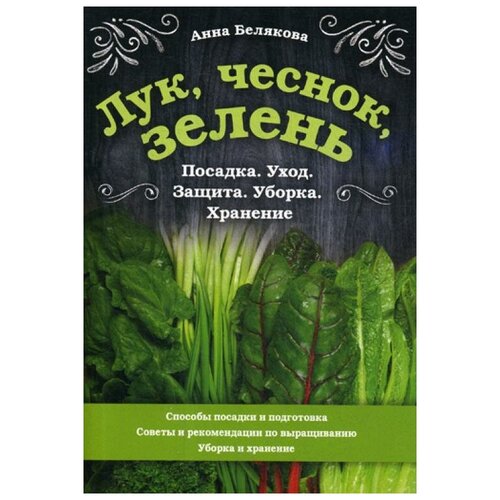 Анна Белякова

Лук, чеснок, зелень

Посадка. Уход. Защита. Уборка. Хранение

Способы посадки и подготовка
Советы и рекомендации по выращиванию
Уборка и хранение